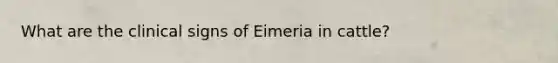 What are the clinical signs of Eimeria in cattle?